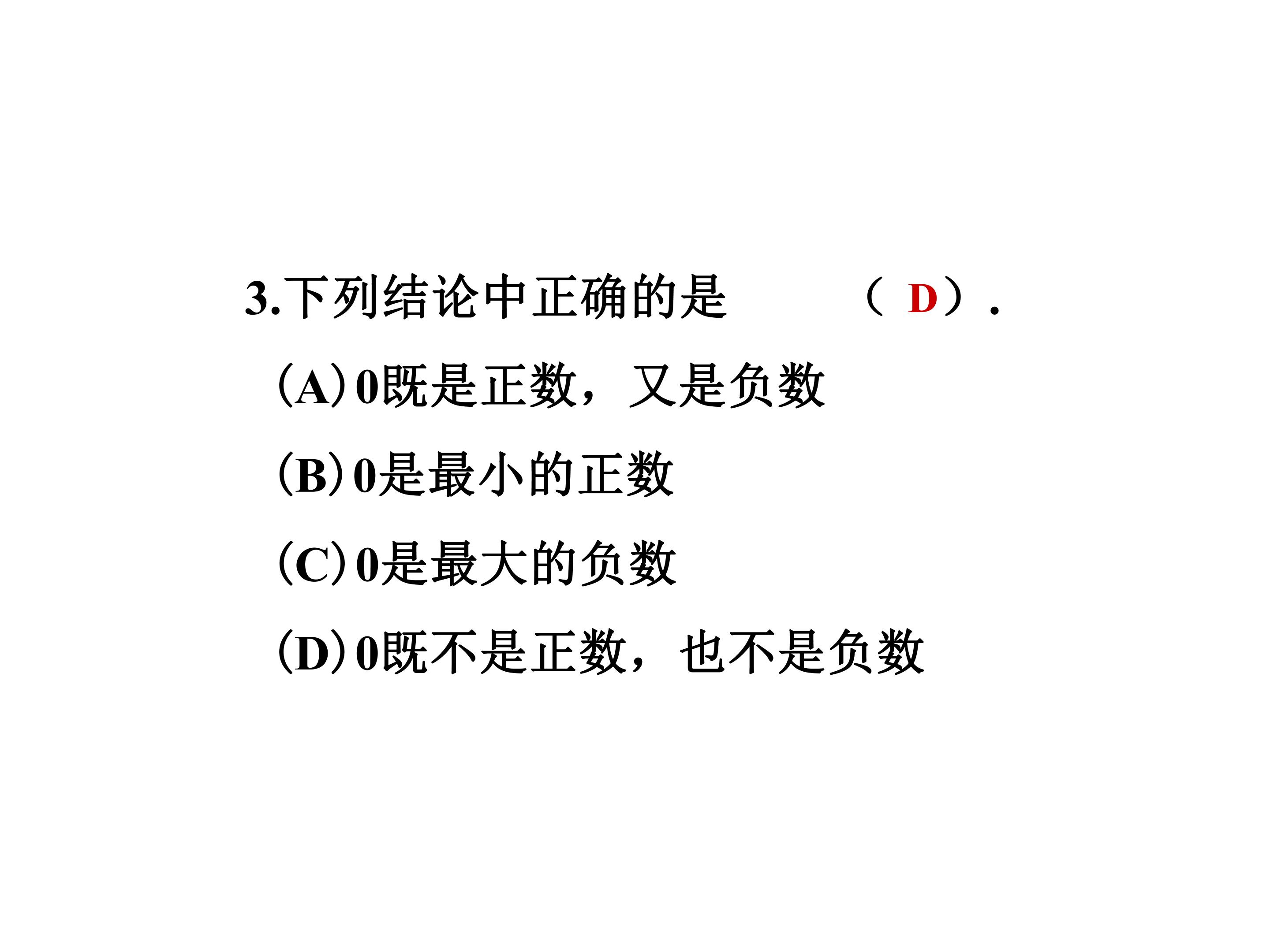 3.下列结论中正确的是 （D）.

(A)0既是正数，又是负数

(B)0是最小的正数

(C)0是最大的负数

(D)0既不是正数，也不是负数